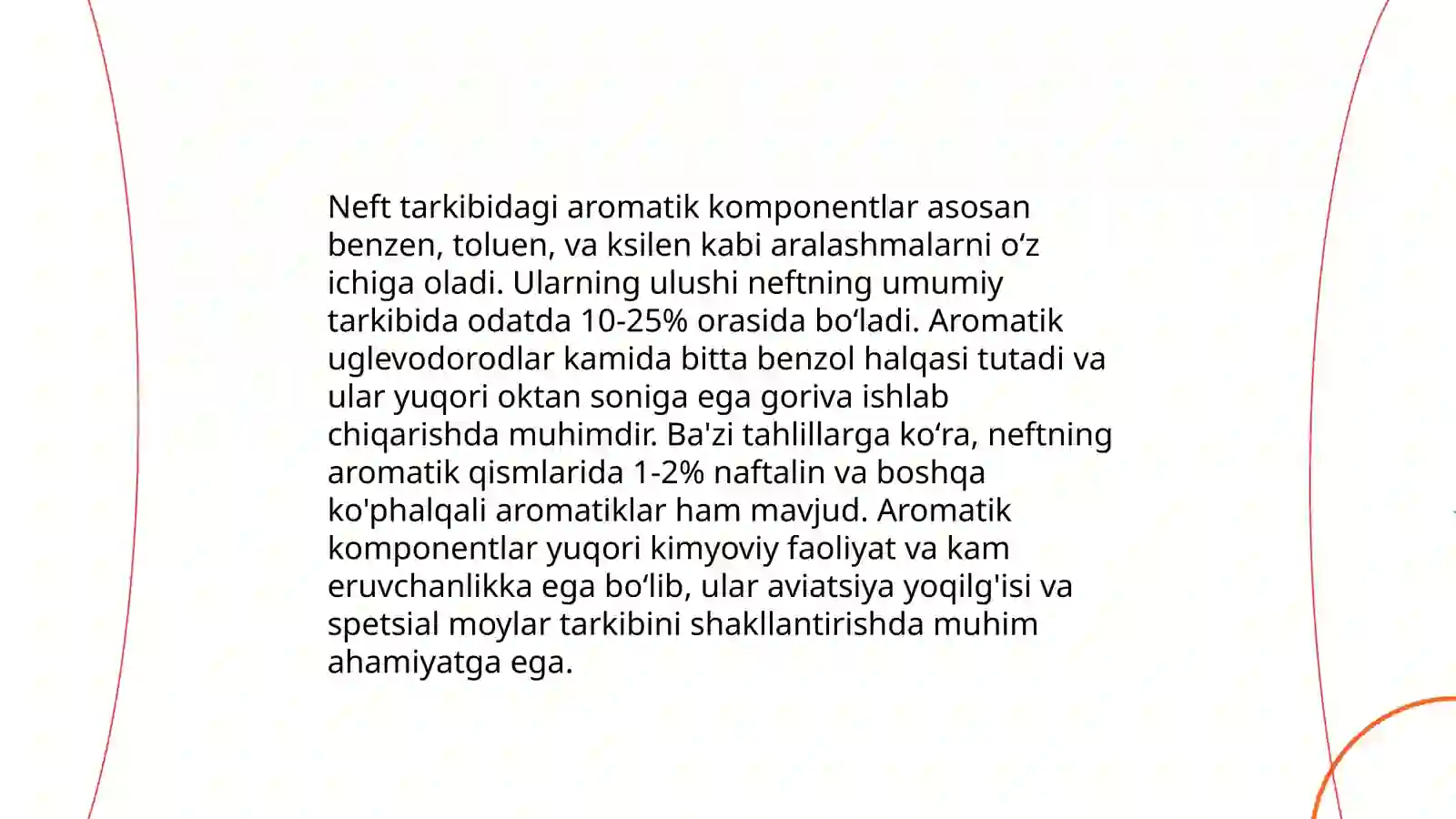 Neft tarkibidagi aromatik komponentlar asosan benzen, toluen, va ksilen kabi aralashmalarni o'z ichiga oladi. Ularning ulushi neftning umumiy tarkibida odatda 10-25% orasida bo'ladi. Aromatik uglevodorodlar kamida bitta benzol halqasi tutadi va ular yuqori oktan soniga ega goriva ishlab chiqarishda muhimdir. Ba'zi tahlillarga ko'ra, neftning aromatik qismlarida 1-2% naftalin va boshqa ko'phalqali aromatiklar ham mavjud. Aromatik komponentlar yuqori kimyoviy faoliyat va kam eruvchanlikka ega bo'lib, ular aviatsiya yoqilg'isi va spetsial moylar tarkibini shakllantirishda muhim ahamiyatga ega.